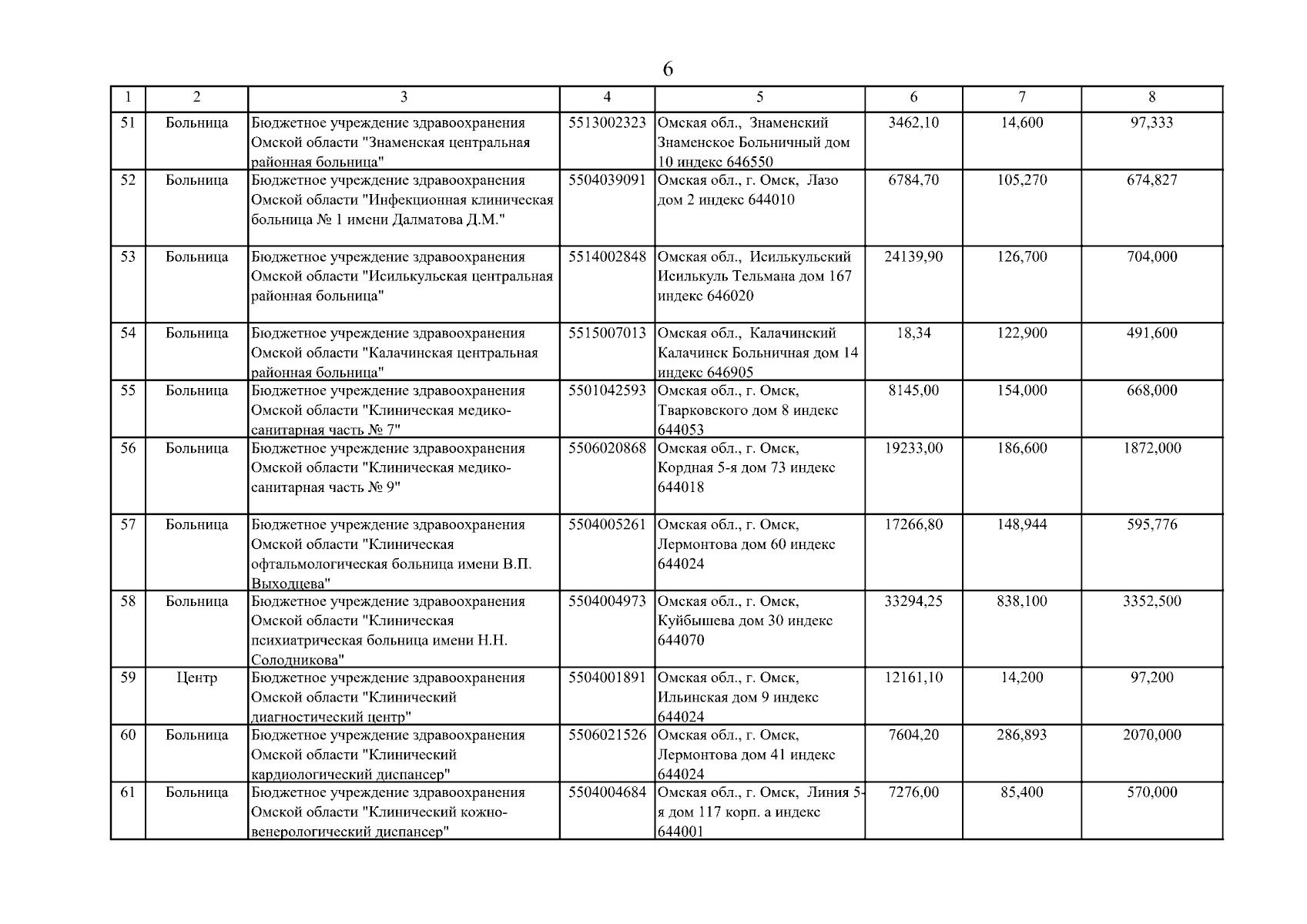 6

| 1 | 2 | 3 | 4 | 5 | 6 | 7 | 8 |
|---|---|---|---|---|---|---|---|
| 51 | Больница | Бюджетное учреждение здравоохранения Омской области "Знаменская центральная районная больница" | 5513002323 | Омская обл., Знаменский Знаменское Больничный дом 10 индекс 646550 | 3462,10 | 14,600 | 97,333 |
| 52 | Больница | Бюджетное учреждение здравоохранения Омской области "Инфекционная клиническая больница № 1 имени Далматова Д.М." | 5504039091 | Омская обл., г. Омск, Лазо дом 2 индекс 644010 | 6784,70 | 105,270 | 674,827 |
| 53 | Больница | Бюджетное учреждение здравоохранения Омской области "Исилькульская центральная районная больница" | 5514002848 | Омская обл., Исилькульский Исилькуль Тельмана дом 167 индекс 646020 | 24139,90 | 126,700 | 704,000 |
| 54 | Больница | Бюджетное учреждение здравоохранения Омской области "Калачинская центральная районная больница" | 5515007013 | Омская обл., Калачинский Калачинск Больничная дом 14 индекс 646905 | 18,34 | 122,900 | 491,600 |
| 55 | Больница | Бюджетное учреждение здравоохранения Омской области "Клиническая медико-санитарная часть № 7" | 5501042593 | Омская обл., г. Омск, Тварковского дом 8 индекс 644053 | 8145,00 | 154,000 | 668,000 |
| 56 | Больница | Бюджетное учреждение здравоохранения Омской области "Клиническая медико-санитарная часть № 9" | 5506020868 | Омская обл., г. Омск, Кордная 5-я дом 73 индекс 644018 | 19233,00 | 186,600 | 1872,000 |
| 57 | Больница | Бюджетное учреждение здравоохранения Омской области "Клиническая офтальмологическая больница имени В.П. Выходцева" | 5504005261 | Омская обл., г. Омск, Лермонтова дом 60 индекс 644024 | 17266,80 | 148,944 | 595,776 |
| 58 | Больница | Бюджетное учреждение здравоохранения Омской области "Клиническая психиатрическая больница имени Н.Н. Солодникова" | 5504004973 | Омская обл., г. Омск, Куйбышева дом 30 индекс 644070 | 33294,25 | 838,100 | 3352,500 |
| 59 | Центр | Бюджетное учреждение здравоохранения Омской области "Клинический диагностический центр" | 5504001891 | Омская обл., г. Омск, Ильинская дом 9 индекс 644024 | 12161,10 | 14,200 | 97,200 |
| 60 | Больница | Бюджетное учреждение здравоохранения Омской области "Клинический кардиологический диспансер" | 5506021526 | Омская обл., г. Омск, Лермонтова дом 41 индекс 644024 | 7604,20 | 286,893 | 2070,000 |
| 61 | Больница | Бюджетное учреждение здравоохранения Омской области "Клинический кожно-венерологический диспансер" | 5504004684 | Омская обл., г. Омск, Линия 5-я дом 117 корп. а индекс 644001 | 7276,00 | 85,400 | 570,000 |